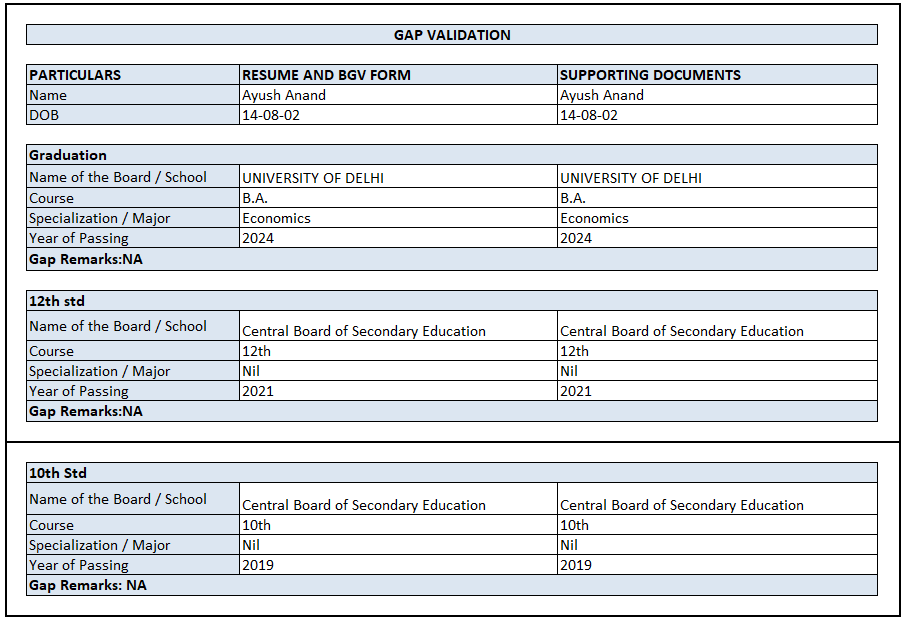 GAP VALIDATION

| PARTICULARS | RESUME AND BGV FORM | SUPPORTING DOCUMENTS |
|---|---|---|
| Name | Ayush Anand | Ayush Anand |
| DOB | 14-08-02 | 14-08-02 |

| Graduation | | |
|---|---|---|
| Name of the Board / School | UNIVERSITY OF DELHI | UNIVERSITY OF DELHI |
| Course | B.A. | B.A. |
| Specialization / Major | Economics | Economics |
| Year of Passing | 2024 | 2024 |
| Gap Remarks:NA | | |

| 12th std | | |
|---|---|---|
| Name of the Board / School | Central Board of Secondary Education | Central Board of Secondary Education |
| Course | 12th | 12th |
| Specialization / Major | Nil | Nil |
| Year of Passing | 2021 | 2021 |
| Gap Remarks:NA | | |

| 10th Std | | |
|---|---|---|
| Name of the Board / School | Central Board of Secondary Education | Central Board of Secondary Education |
| Course | 10th | 10th |
| Specialization / Major | Nil | Nil |
| Year of Passing | 2019 | 2019 |
| Gap Remarks: NA | | |